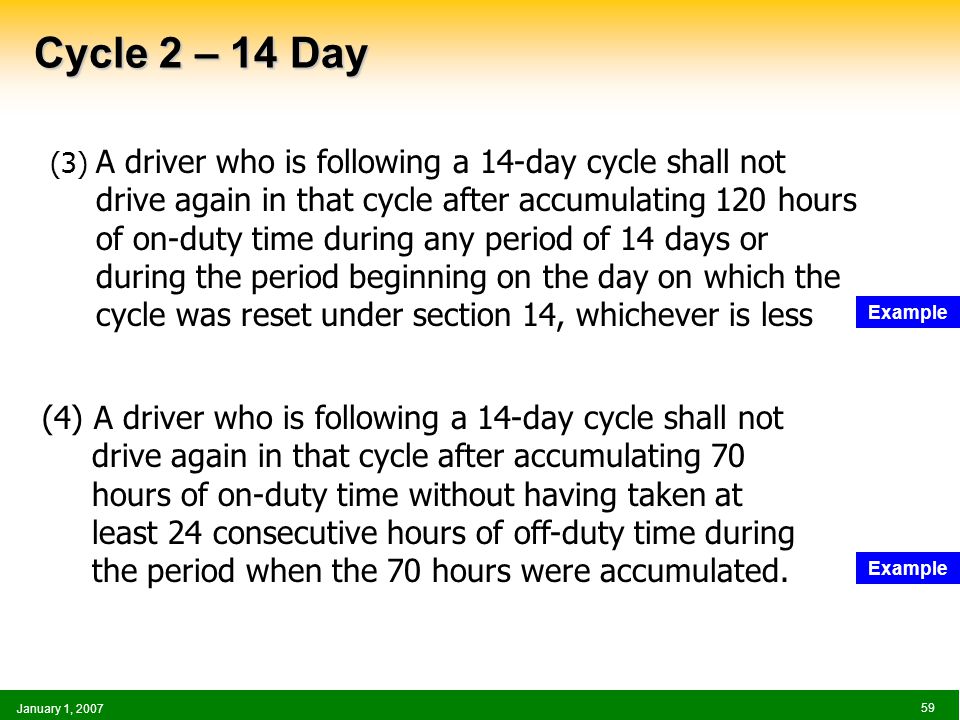 Cycle 2 – 14 Day

(3) A driver who is following a 14-day cycle shall not drive again in that cycle after accumulating 120 hours of on-duty time during any period of 14 days or during the period beginning on the day on which the cycle was reset under section 14, whichever is less

Example

(4) A driver who is following a 14-day cycle shall not drive again in that cycle after accumulating 70 hours of on-duty time without having taken at least 24 consecutive hours of off-duty time during the period when the 70 hours were accumulated.

Example

January 1, 2007

59